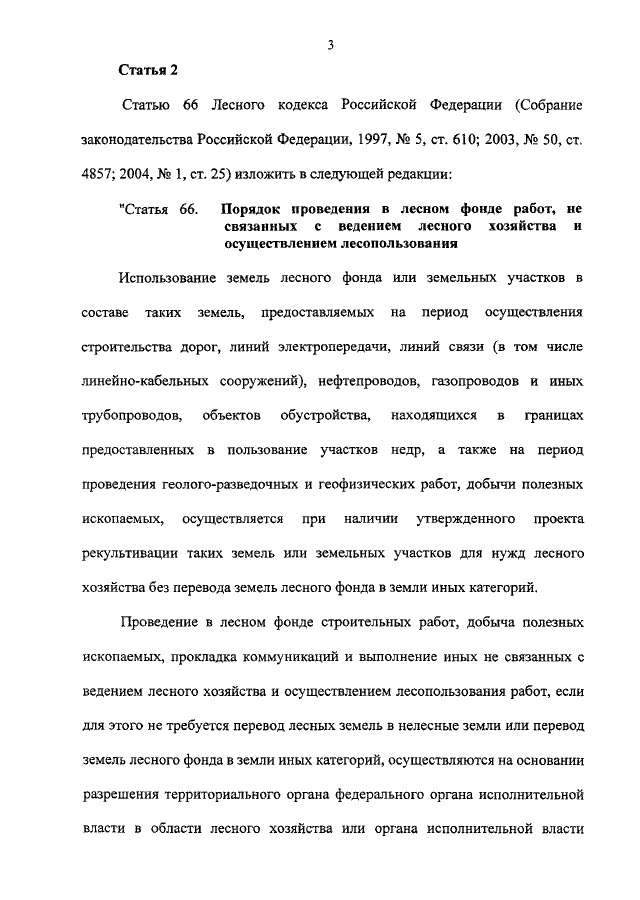 3

Статья 2

Статью 66 Лесного кодекса Российской Федерации (Собрание законодательства Российской Федерации, 1997, № 5, ст. 610; 2003, № 50, ст. 4857; 2004, № 1, ст. 25) изложить в следующей редакции:

"Статья 66. Порядок проведения в лесном фонде работ, не связанных с ведением лесного хозяйства и осуществлением лесопользования

Использование земель лесного фонда или земельных участков в составе таких земель, предоставляемых на период осуществления строительства дорог, линий электропередачи, линий связи (в том числе линейно-кабельных сооружений), нефтепроводов, газопроводов и иных трубопроводов, объектов обустройства, находящихся в границах предоставленных в пользование участков недр, а также на период проведения геолого-разведочных и геофизических работ, добычи полезных ископаемых, осуществляется при наличии утвержденного проекта рекультивации таких земель или земельных участков для нужд лесного хозяйства без перевода земель лесного фонда в земли иных категорий.

Проведение в лесном фонде строительных работ, добыча полезных ископаемых, прокладка коммуникаций и выполнение иных не связанных с ведением лесного хозяйства и осуществлением лесопользования работ, если для этого не требуется перевод лесных земель в нелесные земли или перевод земель лесного фонда в земли иных категорий, осуществляются на основании разрешения территориального органа федерального органа исполнительной власти в области лесного хозяйства или органа исполнительной власти